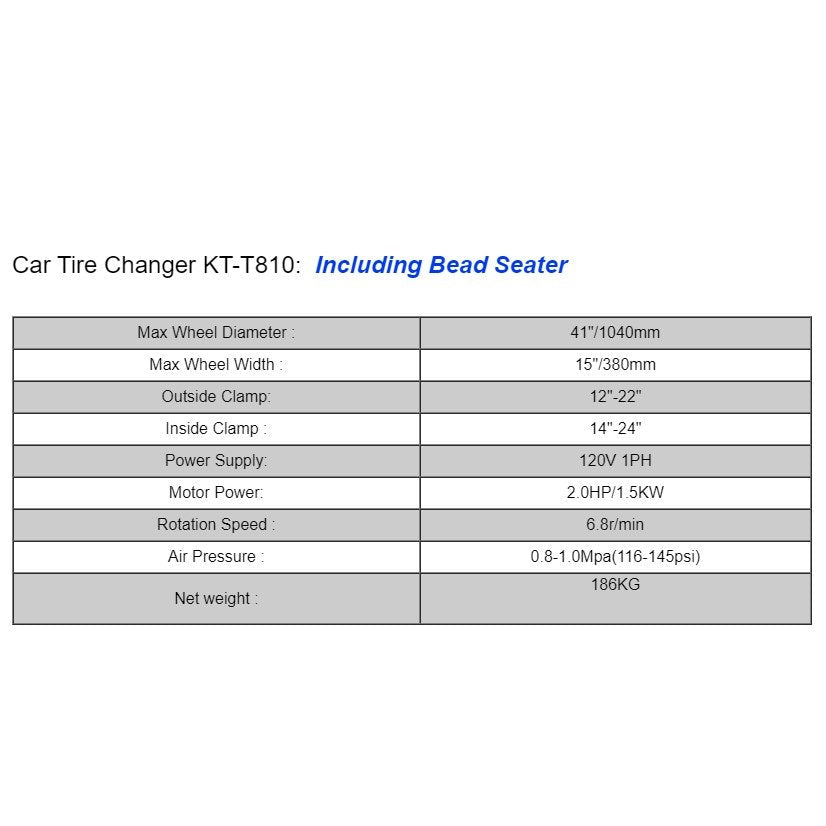 Car Tire Changer KT-T810: Including Bead Seater

| Max Wheel Diameter : | 41"/1040mm |
|---|---|
| Max Wheel Width : | 15"/380mm |
| Outside Clamp: | 12"-22" |
| Inside Clamp : | 14"-24" |
| Power Supply: | 120V 1PH |
| Motor Power: | 2.0HP/1.5KW |
| Rotation Speed : | 6.8r/min |
| Air Pressure : | 0.8-1.0Mpa(116-145psi) |
| Net weight : | 186KG |